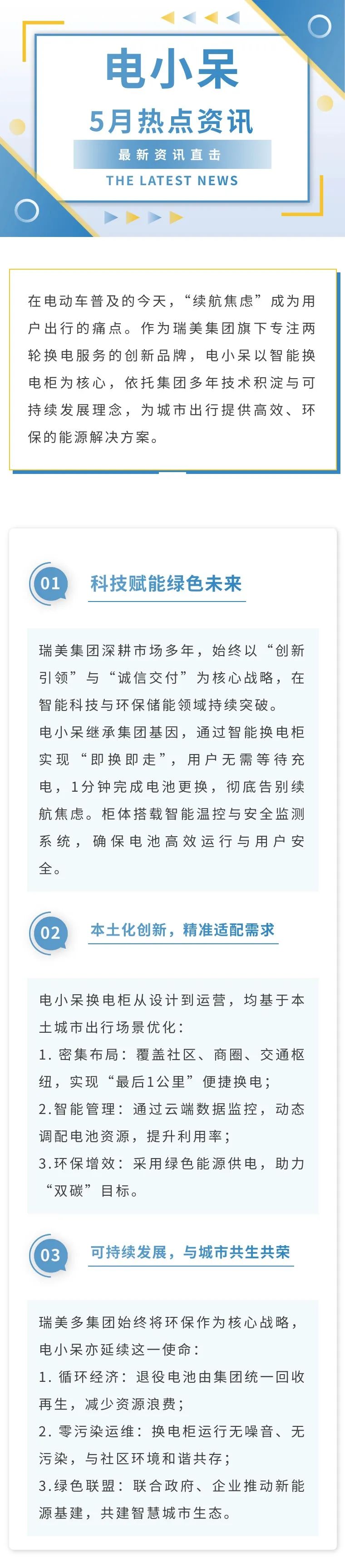 电小呆

5月热点资讯

最新资讯直击

THE LATEST NEWS

在电动车普及的今天，“续航焦虑”成为用户出行的痛点。作为瑞美集团旗下专注两轮换电服务的创新品牌，电小呆以智能换电柜为核心，依托集团多年技术积淀与可持续发展理念，为城市出行提供高效、环保的能源解决方案。

01 科技赋能绿色未来

瑞美集团深耕市场多年，始终以“创新引领”与“诚信交付”为核心战略，在智能科技与环保储能领域持续突破。

电小呆继承集团基因，通过智能换电柜实现“即换即走”，用户无需等待充电，1分钟完成电池更换，彻底告别续航焦虑。柜体搭载智能温控与安全监测系统，确保电池高效运行与用户安全。

02 本土化创新，精准适配需求

电小呆换电柜从设计到运营，均基于本土城市出行场景优化：

1. 密集布局：覆盖社区、商圈、交通枢纽，实现“最后1公里”便捷换电；

2.智能管理：通过云端数据监控，动态调配电池资源，提升利用率；

3.环保增效：采用绿色能源供电，助力“双碳”目标。

03 可持续发展，与城市共生共荣

瑞美多集团始终将环保作为核心战略，电小呆亦延续这一使命：

1. 循环经济：退役电池由集团统一回收再生，减少资源浪费；

2. 零污染运维：换电柜运行无噪音、无污染，与社区环境和谐共存；

3.绿色联盟：联合政府、企业推动新能源基建，共建智慧城市生态。